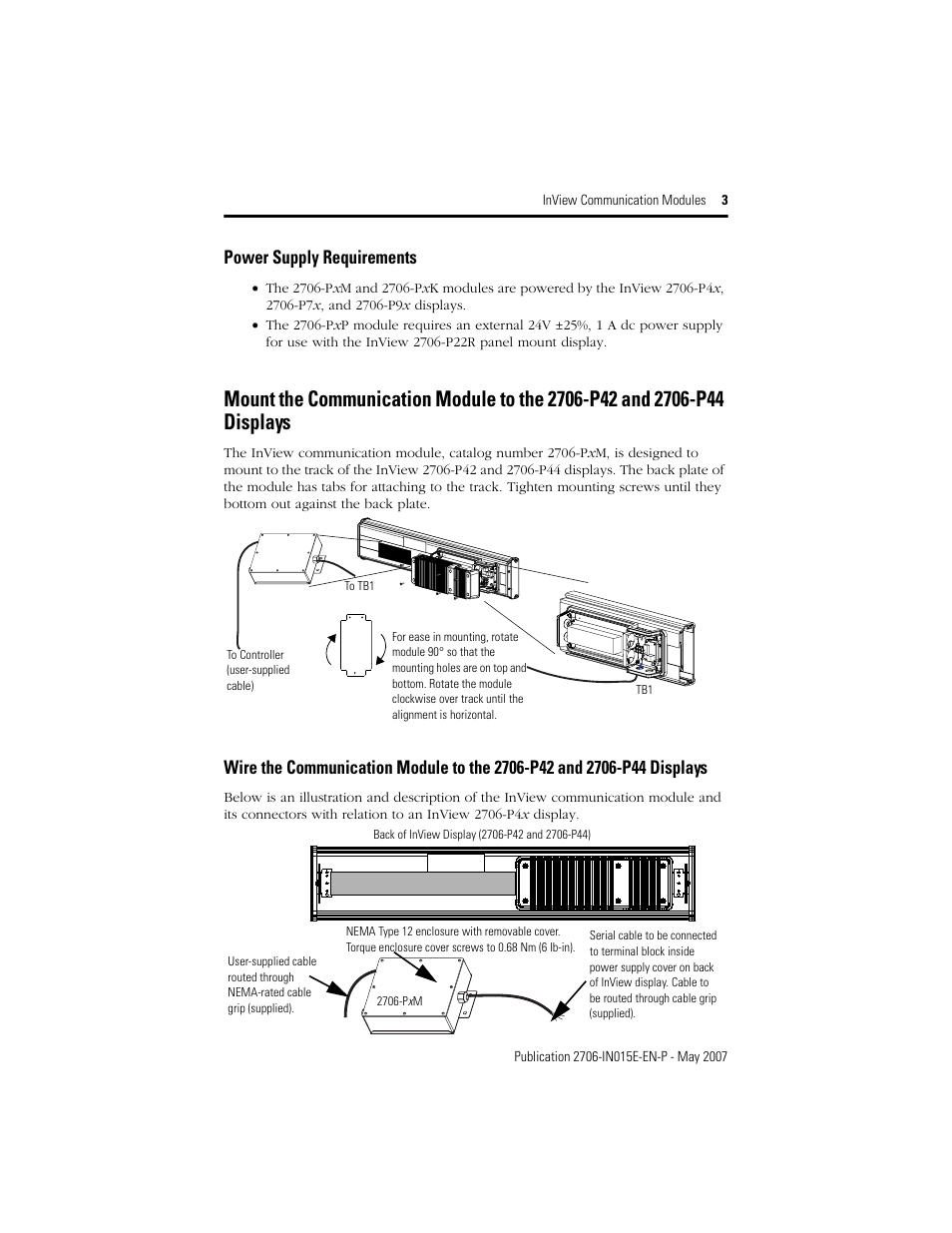 InView Communication Modules 3

Power Supply Requirements

• The 2706-PxM and 2706-PxK modules are powered by the InView 2706-P4x, 2706-P7x, and 2706-P9x displays.
• The 2706-PxP module requires an external 24V ±25%, 1 A dc power supply for use with the InView 2706-P22R panel mount display.

Mount the Communication Module to the 2706-P42 and 2706-P44 Displays

The InView communication module, catalog number 2706-PxM, is designed to mount to the track of the InView 2706-P42 and 2706-P44 displays. The back plate of the module has tabs for attaching to the track. Tighten mounting screws until they bottom out against the back plate.

To TB1

To Controller (user-supplied cable)

For ease in mounting, rotate module 90° so that the mounting holes are on top and bottom. Rotate the module clockwise over track until the alignment is horizontal.

TB1

Wire the Communication Module to the 2706-P42 and 2706-P44 Displays

Below is an illustration and description of the InView communication module and its connectors with relation to an InView 2706-P4x display.

Back of InView Display (2706-P42 and 2706-P44)

NEMA Type 12 enclosure with removable cover. Torque enclosure cover screws to 0.68 Nm (6 lb-in).

User-supplied cable routed through NEMA-rated cable grip (supplied).

2706-PxM

Serial cable to be connected to terminal block inside power supply cover on back of InView display. Cable to be routed through cable grip (supplied).

Publication 2706-IN015E-EN-P - May 2007